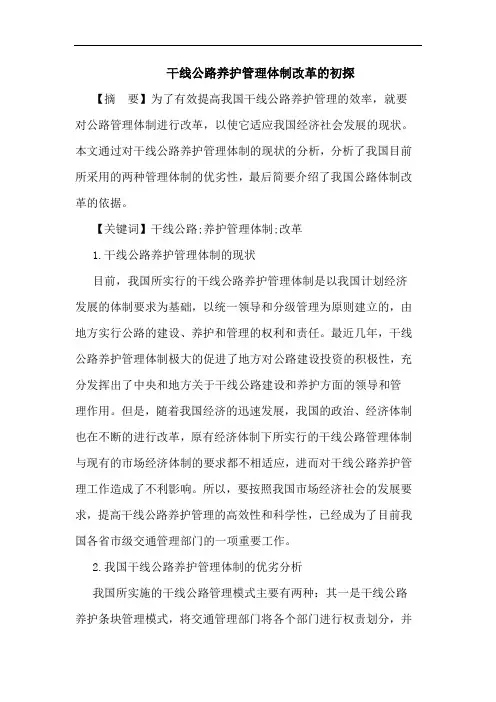 干线公路养护管理体制改革的初探

【摘　要】为了有效提高我国干线公路养护管理的效率，就要对公路管理体制进行改革，以使它适应我国经济社会发展的现状。本文通过对干线公路养护管理体制的现状的分析，分析了我国目前所采用的两种管理体制的优劣性，最后简要介绍了我国公路体制改革的依据。

【关键词】干线公路;养护管理体制;改革

1.干线公路养护管理体制的现状

目前，我国所实行的干线公路养护管理体制是以我国计划经济发展的体制要求为基础，以统一领导和分级管理为原则建立的，由地方实行公路的建设、养护和管理的权利和责任。最近几年，干线公路养护管理体制极大的促进了地方对公路建设投资的积极性，充分发挥出了中央和地方关于干线公路建设和养护方面的领导和管理作用。但是，随着我国经济的迅速发展，我国的政治、经济体制也在不断的进行改革，原有经济体制下所实行的干线公路管理体制与现有的市场经济体制的要求都不相适应，进而对干线公路养护管理工作造成了不利影响。所以，要按照我国市场经济社会的发展要求，提高干线公路养护管理的高效性和科学性，已经成为了目前我国各省市级交通管理部门的一项重要工作。

2.我国干线公路养护管理体制的优劣分析

我国所实施的干线公路管理模式主要有两种：其一是干线公路养护条块管理模式，将交通管理部门将各个部门进行权责划分，并